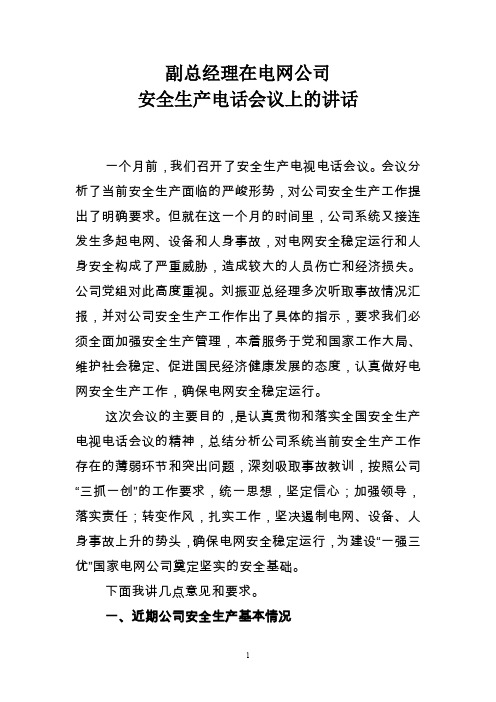 副总经理在电网公司
安全生产电话会议上的讲话

一个月前，我们召开了安全生产电视电话会议。会议分析了当前安全生产面临的严峻形势，对公司安全生产工作提出了明确要求。但就在这一个月的时间里，公司系统又接连发生多起电网、设备和人身事故，对电网安全稳定运行和人身安全构成了严重威胁，造成较大的人员伤亡和经济损失。公司党组对此高度重视。刘振亚总经理多次听取事故情况汇报，并对公司安全生产工作作出了具体的指示，要求我们必须全面加强安全生产管理，本着服务于党和国家工作大局、维护社会稳定、促进国民经济健康发展的态度，认真做好电网安全生产工作，确保电网安全稳定运行。

这次会议的主要目的，是认真贯彻和落实全国安全生产电视电话会议的精神，总结分析公司系统当前安全生产工作存在的薄弱环节和突出问题，深刻吸取事故教训，按照公司“三抓一创”的工作要求，统一思想，坚定信心；加强领导，落实责任；转变作风，扎实工作，坚决遏制电网、设备、人身事故上升的势头，确保电网安全稳定运行，为建设“一强三优”国家电网公司奠定坚实的安全基础。

下面我讲几点意见和要求。

一、近期公司安全生产基本情况

1